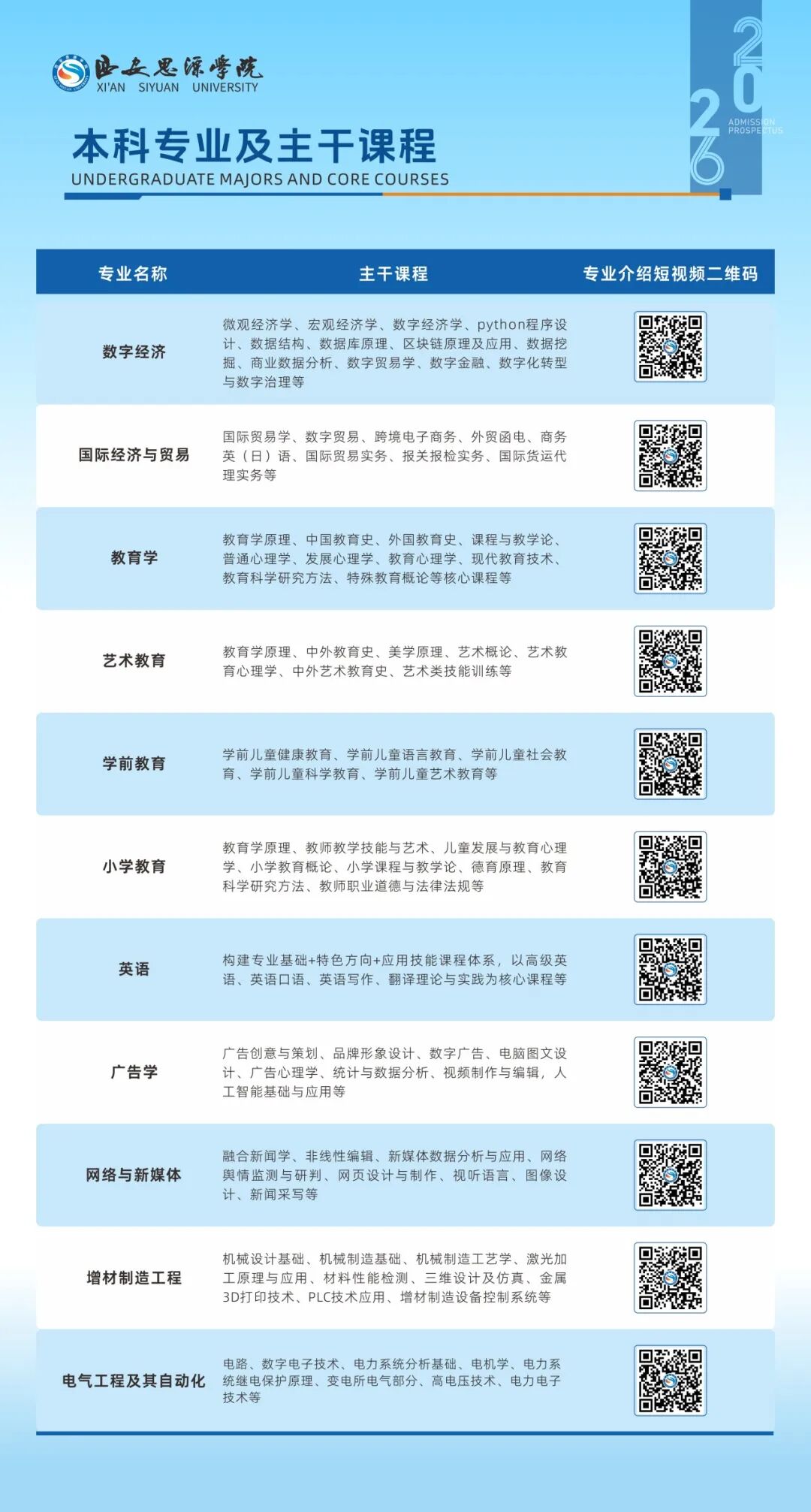 西安思源学院
XI'AN SIYUAN UNIVERSITY

2026
ADMISSION PROSPECTUS

本科专业及主干课程
UNDERGRADUATE MAJORS AND CORE COURSES

| 专业名称 | 主干课程 | 专业介绍短视频二维码 |
|---|---|---|
| 数字经济 | 微观经济学、宏观经济学、数字经济学、python程序设计、数据结构、数据库原理、区块链原理及应用、数据挖掘、商业数据分析、数字贸易学、数字金融、数字化转型与数字治理等 | |
| 国际经济与贸易 | 国际贸易学、数字贸易、跨境电子商务、外贸函电、商务英（日）语、国际贸易实务、报关报检实务、国际货运代理实务等 | |
| 教育学 | 教育学原理、中国教育史、外国教育史、课程与教学论、普通心理学、发展心理学、教育心理学、现代教育技术、教育科学研究方法、特殊教育概论等核心课程等 | |
| 艺术教育 | 教育学原理、中外教育史、美学原理、艺术概论、艺术教育心理学、中外艺术教育史、艺术类技能训练等 | |
| 学前教育 | 学前儿童健康教育、学前儿童语言教育、学前儿童社会教育、学前儿童科学教育、学前儿童艺术教育等 | |
| 小学教育 | 教育学原理、教师教学技能与艺术、儿童发展与教育心理学、小学教育概论、小学课程与教学论、德育原理、教育科学研究方法、教师职业道德与法律法规等 | |
| 英语 | 构建专业基础+特色方向+应用技能课程体系，以高级英语、英语口语、英语写作、翻译理论与实践为核心课程等 | |
| 广告学 | 广告创意与策划、品牌形象设计、数字广告、电脑图文设计、广告心理学、统计与数据分析、视频制作与编辑，人工智能基础与应用等 | |
| 网络与新媒体 | 融合新闻学、非线性编辑、新媒体数据分析与应用、网络舆情监测与研判、网页设计与制作、视听语言、图像设计、新闻采写等 | |
| 增材制造工程 | 机械设计基础、机械制造基础、机械制造工艺学、激光加工原理与应用、材料性能检测、三维设计及仿真、金属3D打印技术、PLC技术应用、增材制造设备控制系统等 | |
| 电气工程及其自动化 | 电路、数字电子技术、电力系统分析基础、电机学、电力系统继电保护原理、变电所电气部分、高电压技术、电力电子技术等 | |